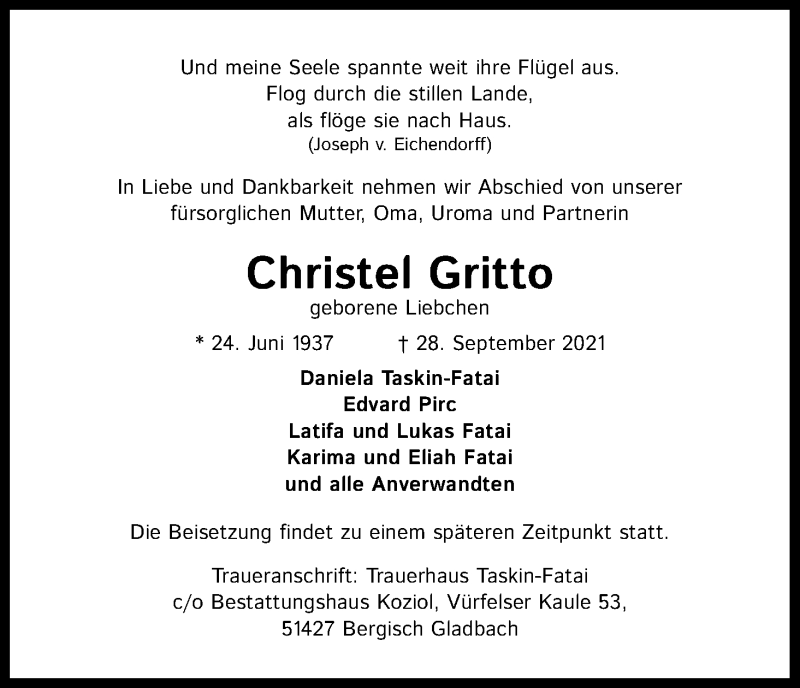 Und meine Seele spannte weit ihre Flügel aus.
Flog durch die stillen Lande,
als flöge sie nach Haus.
(Joseph v. Eichendorff)

In Liebe und Dankbarkeit nehmen wir Abschied von unserer fürsorglichen Mutter, Oma, Uroma und Partnerin

Christel Gritto
geborene Liebchen

* 24. Juni 1937 † 28. September 2021

Daniela Taskin-Fatai
Edvard Pirc
Latifa und Lukas Fatai
Karima und Eliah Fatai
und alle Anverwandten

Die Beisetzung findet zu einem späteren Zeitpunkt statt.

Traueranschrift: Trauerhaus Taskin-Fatai
c/o Bestattungshaus Koziol, Vürfelser Kaule 53,
51427 Bergisch Gladbach